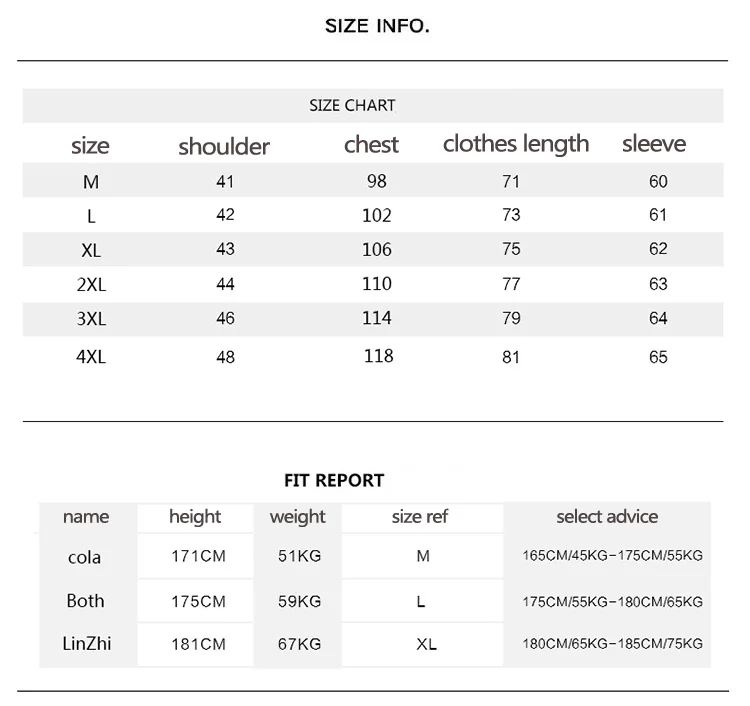 SIZE INFO.

SIZE CHART

| size | shoulder | chest | clothes length | sleeve |
|---|---|---|---|---|
| M | 41 | 98 | 71 | 60 |
| L | 42 | 102 | 73 | 61 |
| XL | 43 | 106 | 75 | 62 |
| 2XL | 44 | 110 | 77 | 63 |
| 3XL | 46 | 114 | 79 | 64 |
| 4XL | 48 | 118 | 81 | 65 |

FIT REPORT

| name | height | weight | size ref | select advice |
|---|---|---|---|---|
| cola | 171CM | 51KG | M | 165CM/45KG-175CM/55KG |
| Both | 175CM | 59KG | L | 175CM/55KG-180CM/65KG |
| LinZhi | 181CM | 67KG | XL | 180CM/65KG-185CM/75KG |